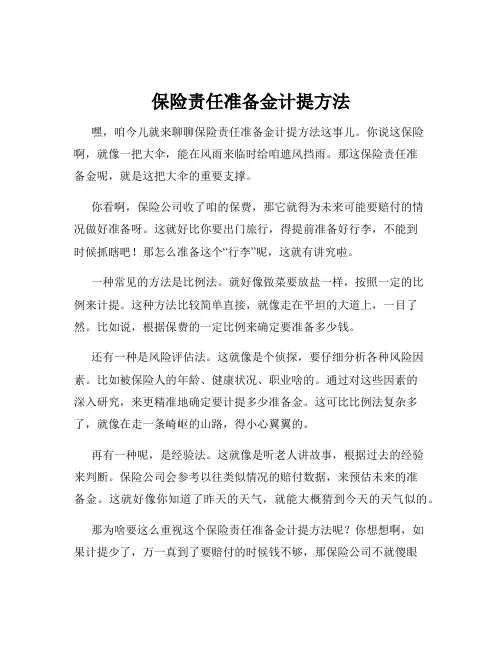 保险责任准备金计提方法

嘿，咱今儿就来聊聊保险责任准备金计提方法这事儿。你说这保险啊，就像一把大伞，能在风雨来临时给咱遮风挡雨。那这保险责任准备金呢，就是这把大伞的重要支撑。

你看啊，保险公司收了咱的保费，那它就得为未来可能要赔付的情况做好准备呀。这就好比你要出门旅行，得提前准备好行李，不能到时候抓瞎吧！那怎么准备这个“行李”呢，这就有讲究啦。

一种常见的方法是比例法。就好像做菜要放盐一样，按照一定的比例来计提。这种方法比较简单直接，就像走在平坦的大道上，一目了然。比如说，根据保费的一定比例来确定要准备多少钱。

还有一种是风险评估法。这就像是个侦探，要仔细分析各种风险因素。比如被保险人的年龄、健康状况、职业啥的。通过对这些因素的深入研究，来更精准地确定要计提多少准备金。这可比比例法复杂多了，就像在走一条崎岖的山路，得小心翼翼的。

再有一种呢，是经验法。这就像是听老人讲故事，根据过去的经验来判断。保险公司会参考以往类似情况的赔付数据，来预估未来的准备金。这就好像你知道了昨天的天气，就能大概猜到今天的天气似的。

那为啥要这么重视这个保险责任准备金计提方法呢？你想想啊，如果计提少了，万一真到了要赔付的时候钱不够，那保险公司不就傻眼